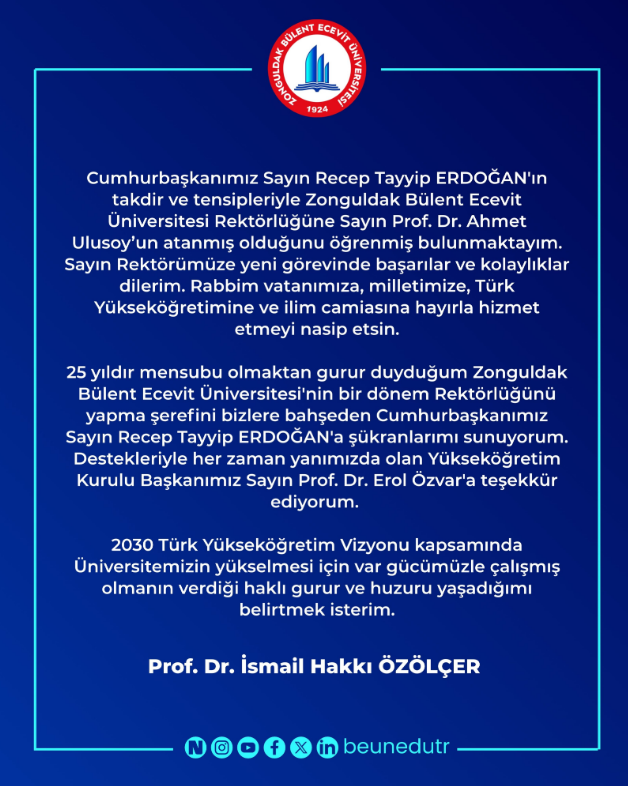 ZONGULDAK BÜLENT ECEVİT ÜNİVERSİTESİ
1924

Cumhurbaşkanımız Sayın Recep Tayyip ERDOĞAN'ın takdir ve tensipleriyle Zonguldak Bülent Ecevit Üniversitesi Rektörlüğüne Sayın Prof. Dr. Ahmet Ulusoy'un atanmış olduğunu öğrenmiş bulunmaktayım. Sayın Rektörümüze yeni görevinde başarılar ve kolaylıklar dilerim. Rabbim vatanımıza, milletimize, Türk Yükseköğretimine ve ilim camiasına hayırla hizmet etmeyi nasip etsin.

25 yıldır mensubu olmaktan gurur duyduğum Zonguldak Bülent Ecevit Üniversitesi'nin bir dönem Rektörlüğünü yapma şerefini bizlere bahşeden Cumhurbaşkanımız Sayın Recep Tayyip ERDOĞAN'a şükranlarımı sunuyorum. Destekleriyle her zaman yanımızda olan Yükseköğretim Kurulu Başkanımız Sayın Prof. Dr. Erol Özvar'a teşekkür ediyorum.

2030 Türk Yükseköğretim Vizyonu kapsamında Üniversitemizin yükselmesi için var gücümüzle çalışmış olmanın verdiği haklı gurur ve huzuru yaşadığımı belirtmek isterim.

Prof. Dr. İsmail Hakkı ÖZÖLÇER

beunedutr